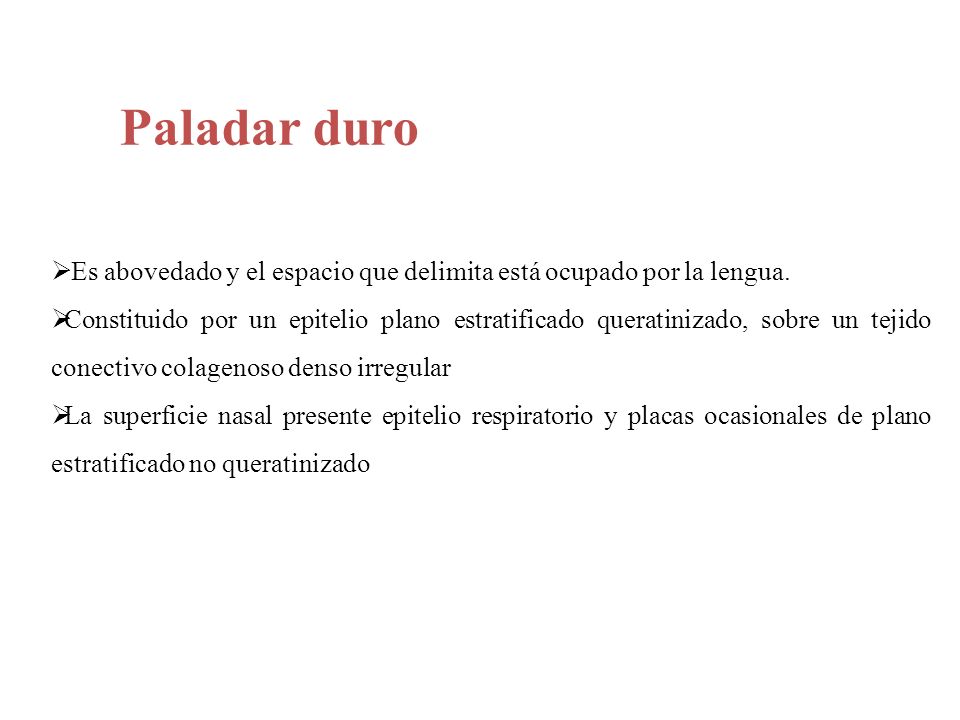 Paladar duro

➢Es abovedado y el espacio que delimita está ocupado por la lengua.

➢Constituido por un epitelio plano estratificado queratinizado, sobre un tejido conectivo colagenoso denso irregular

➢La superficie nasal presente epitelio respiratorio y placas ocasionales de plano estratificado no queratinizado